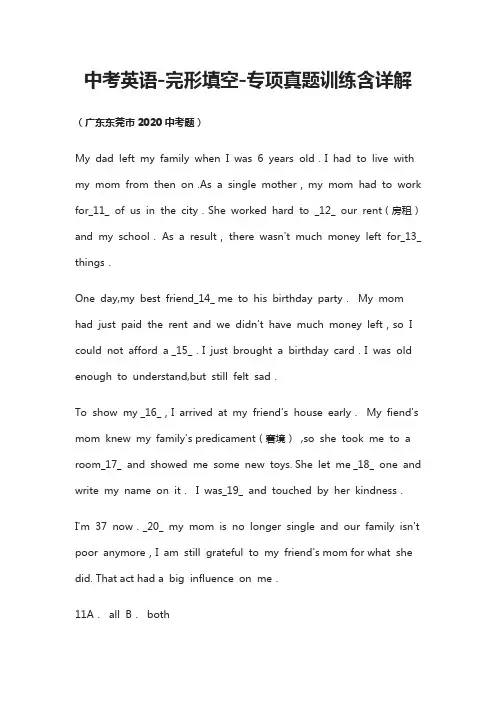 中考英语-完形填空-专项真题训练含详解

（广东东莞市 2020 中考题）

My dad left my family when I was 6 years old . I had to live with my mom from then on .As a single mother , my mom had to work for_11_ of us in the city . She worked hard to _12_ our rent（房租） and my school . As a result , there wasn't much money left for_13_ things .

One day,my best friend_14_ me to his birthday party . My mom had just paid the rent and we didn't have much money left , so I could not afford a _15_ . I just brought a birthday card . I was old enough to understand,but still felt sad .

To show my _16_ , I arrived at my friend's house early . My fiend's mom knew my family's predicament（窘境） ,so she took me to a room_17_ and showed me some new toys. She let me _18_ one and write my name on it . I was_19_ and touched by her kindness .

I'm 37 now . _20_ my mom is no longer single and our family isn't poor anymore , I am still grateful to my friend's mom for what she did. That act had a big influence on me .

11A . all B . both